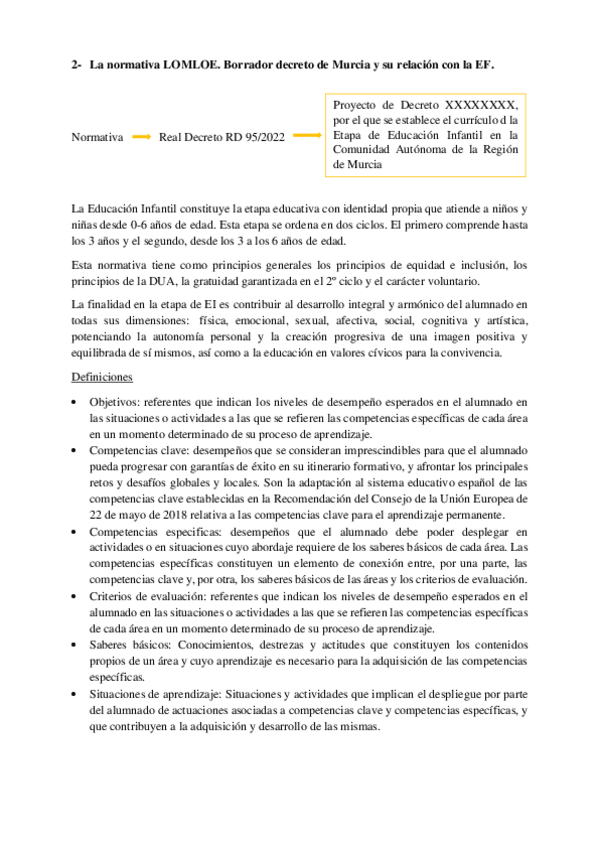 2- La normativa LOMLOE. Borrador decreto de Murcia y su relación con la EF.

Normativa Real Decreto RD 95/2022

Proyecto de Decreto XXXXXXXX, por el que se establece el currículo d la Etapa de Educación Infantil en la Comunidad Autónoma de la Región de Murcia

La Educación Infantil constituye la etapa educativa con identidad propia que atiende a niños y niñas desde 0-6 años de edad. Esta etapa se ordena en dos ciclos. El primero comprende hasta los 3 años y el segundo, desde los 3 a los 6 años de edad.

Esta normativa tiene como principios generales los principios de equidad e inclusión, los principios de la DUA, la gratuidad garantizada en el 2º ciclo y el carácter voluntario.

La finalidad en la etapa de EI es contribuir al desarrollo integral y armónico del alumnado en todas sus dimensiones: física, emocional, sexual, afectiva, social, cognitiva y artística, potenciando la autonomía personal y la creación progresiva de una imagen positiva y equilibrada de sí mismos, así como a la educación en valores cívicos para la convivencia.

Definiciones

• Objetivos: referentes que indican los niveles de desempeño esperados en el alumnado en las situaciones o actividades a las que se refieren las competencias específicas de cada área en un momento determinado de su proceso de aprendizaje.
• Competencias clave: desempeños que se consideran imprescindibles para que el alumnado pueda progresar con garantías de éxito en su itinerario formativo, y afrontar los principales retos y desafíos globales y locales. Son la adaptación al sistema educativo español de las competencias clave establecidas en la Recomendación del Consejo de la Unión Europea de 22 de mayo de 2018 relativa a las competencias clave para el aprendizaje permanente.
• Competencias específicas: desempeños que el alumnado debe poder desplegar en actividades o en situaciones cuyo abordaje requiere de los saberes básicos de cada área. Las competencias específicas constituyen un elemento de conexión entre, por una parte, las competencias clave y, por otra, los saberes básicos de las áreas y los criterios de evaluación.
• Criterios de evaluación: referentes que indican los niveles de desempeño esperados en el alumnado en las situaciones o actividades a las que se refieren las competencias específicas de cada área en un momento determinado de su proceso de aprendizaje.
• Saberes básicos: Conocimientos, destrezas y actitudes que constituyen los contenidos propios de un área y cuyo aprendizaje es necesario para la adquisición de las competencias específicas.
• Situaciones de aprendizaje: Situaciones y actividades que implican el despliegue por parte del alumnado de actuaciones asociadas a competencias clave y competencias específicas, y que contribuyen a la adquisición y desarrollo de las mismas.